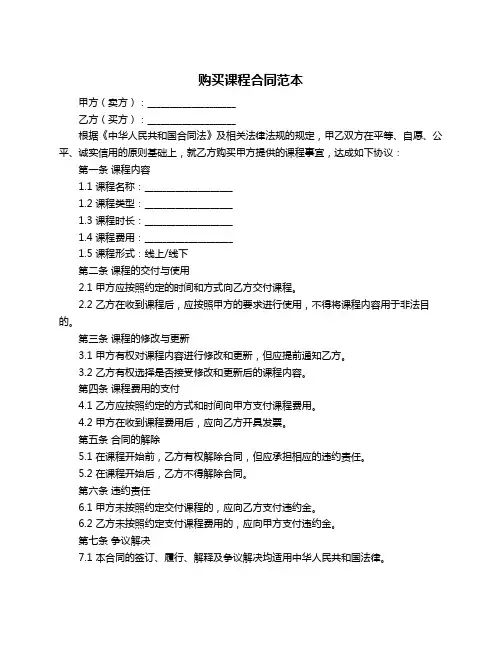 购买课程合同范本

甲方（卖方）：__________________

乙方（买方）：__________________

根据《中华人民共和国合同法》及相关法律法规的规定，甲乙双方在平等、自愿、公平、诚实信用的原则基础上，就乙方购买甲方提供的课程事宜，达成如下协议：

第一条 课程内容

1.1 课程名称：__________________

1.2 课程类型：__________________

1.3 课程时长：__________________

1.4 课程费用：__________________

1.5 课程形式：线上/线下

第二条 课程的交付与使用

2.1 甲方应按照约定的时间和方式向乙方交付课程。

2.2 乙方在收到课程后，应按照甲方的要求进行使用，不得将课程内容用于非法目的。

第三条 课程的修改与更新

3.1 甲方有权对课程内容进行修改和更新，但应提前通知乙方。

3.2 乙方有权选择是否接受修改和更新后的课程内容。

第四条 课程费用的支付

4.1 乙方应按照约定的方式和时间向甲方支付课程费用。

4.2 甲方在收到课程费用后，应向乙方开具发票。

第五条 合同的解除

5.1 在课程开始前，乙方有权解除合同，但应承担相应的违约责任。

5.2 在课程开始后，乙方不得解除合同。

第六条 违约责任

6.1 甲方未按照约定交付课程的，应向乙方支付违约金。

6.2 乙方未按照约定支付课程费用的，应向甲方支付违约金。

第七条 争议解决

7.1 本合同的签订、履行、解释及争议解决均适用中华人民共和国法律。